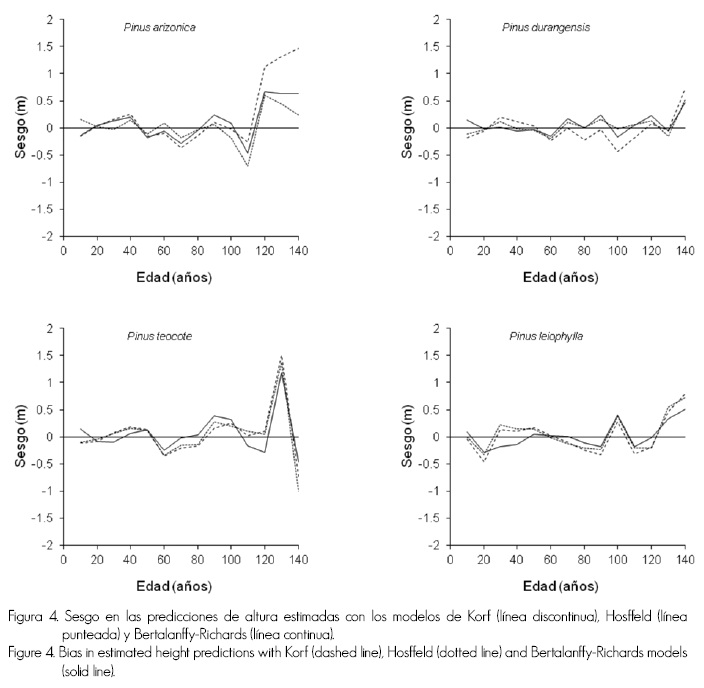 Pinus arizonica

Sesgo (m)

2
1.5
1
0.5
0
-0.5
-1
-1.5
-2

0 20 40 60 80 100 120 140

Edad (años)

Pinus durangensis

Sesgo (m)

2
1.5
1
0.5
0
-0.5
-1
-1.5
-2

0 20 40 60 80 100 120 140

Edad (años)

Pinus teocote

Sesgo (m)

2
1.5
1
0.5
0
-0.5
-1
-1.5
-2

0 20 40 60 80 100 120 140

Edad (años)

Pinus leiophylla

Sesgo (m)

2
1.5
1
0.5
0
-0.5
-1
-1.5
-2

0 20 40 60 80 100 120 140

Edad (años)

Figura 4. Sesgo en las predicciones de altura estimadas con los modelos de Korf (línea discontinua), Hosffeld (línea punteada) y Bertalanffy-Richards (línea continua).

Figure 4. Bias in estimated height predictions with Korf (dashed line), Hosffeld (dotted line) and Bertalanffy-Richards models (solid line).